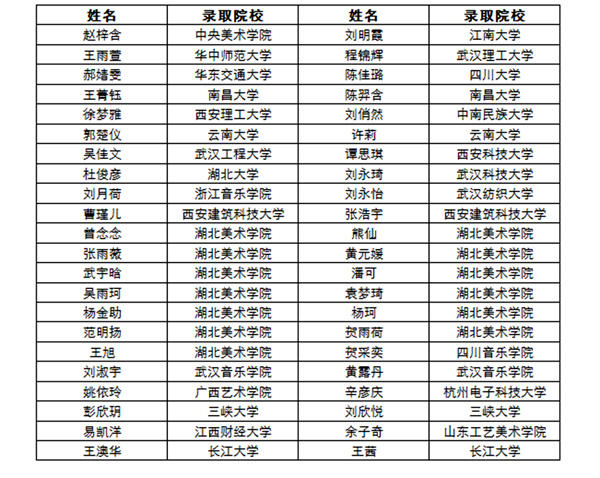 | 姓名 | 录取院校 | 姓名 | 录取院校 |
|---|---|---|---|
| 赵梓含 | 中央美术学院 | 刘明霞 | 江南大学 |
| 王雨萱 | 华中师范大学 | 程锦辉 | 武汉理工大学 |
| 郝婧雯 | 华东交通大学 | 陈佳璐 | 四川大学 |
| 王菁钰 | 南昌大学 | 陈羿含 | 南昌大学 |
| 徐梦雅 | 西安理工大学 | 刘俏然 | 中南民族大学 |
| 郭楚仪 | 云南大学 | 许莉 | 云南大学 |
| 吴佳文 | 武汉工程大学 | 谭思琪 | 西安科技大学 |
| 杜俊彦 | 湖北大学 | 刘永琦 | 武汉科技大学 |
| 刘月荷 | 浙江音乐学院 | 刘永怡 | 武汉纺织大学 |
| 曹瑾儿 | 西安建筑科技大学 | 张浩宇 | 西安建筑科技大学 |
| 曾念念 | 湖北美术学院 | 熊仙 | 湖北美术学院 |
| 张雨薇 | 湖北美术学院 | 黄元媛 | 湖北美术学院 |
| 武宇晗 | 湖北美术学院 | 潘可 | 湖北美术学院 |
| 吴雨珂 | 湖北美术学院 | 袁梦琦 | 湖北美术学院 |
| 杨金助 | 湖北美术学院 | 杨珂 | 湖北美术学院 |
| 范明扬 | 湖北美术学院 | 贺雨荷 | 湖北美术学院 |
| 王旭 | 湖北美术学院 | 贺采奕 | 四川音乐学院 |
| 刘淑宇 | 武汉音乐学院 | 黄露丹 | 武汉音乐学院 |
| 姚依玲 | 广西艺术学院 | 辛彦庆 | 杭州电子科技大学 |
| 彭欣玥 | 三峡大学 | 刘欣悦 | 三峡大学 |
| 易凯洋 | 江西财经大学 | 余子奇 | 山东工艺美术学院 |
| 王澳华 | 长江大学 | 王茜 | 长江大学 |